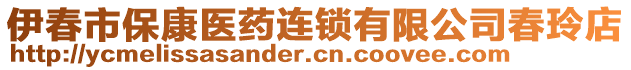 伊春市保康医药连锁有限公司春玲店
http://ycmelissasander.cn.coovee.com